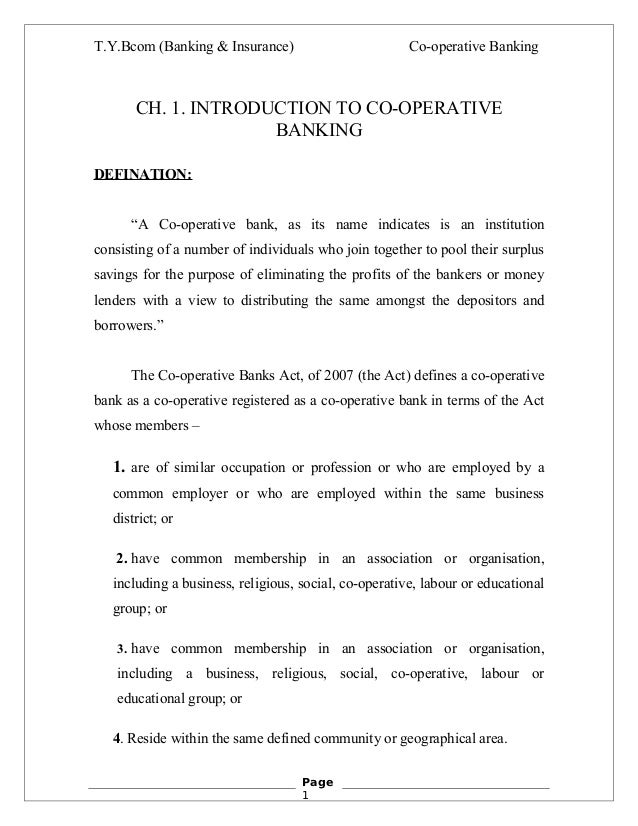 T.Y.Bcom (Banking & Insurance) Co-operative Banking

CH. 1. INTRODUCTION TO CO-OPERATIVE BANKING

DEFINATION:

“A Co-operative bank, as its name indicates is an institution consisting of a number of individuals who join together to pool their surplus savings for the purpose of eliminating the profits of the bankers or money lenders with a view to distributing the same amongst the depositors and borrowers.”

The Co-operative Banks Act, of 2007 (the Act) defines a co-operative bank as a co-operative registered as a co-operative bank in terms of the Act whose members –

1. are of similar occupation or profession or who are employed by a common employer or who are employed within the same business district; or

2. have common membership in an association or organisation, including a business, religious, social, co-operative, labour or educational group; or

3. have common membership in an association or organisation, including a business, religious, social, co-operative, labour or educational group; or

4. Reside within the same defined community or geographical area.

Page 1